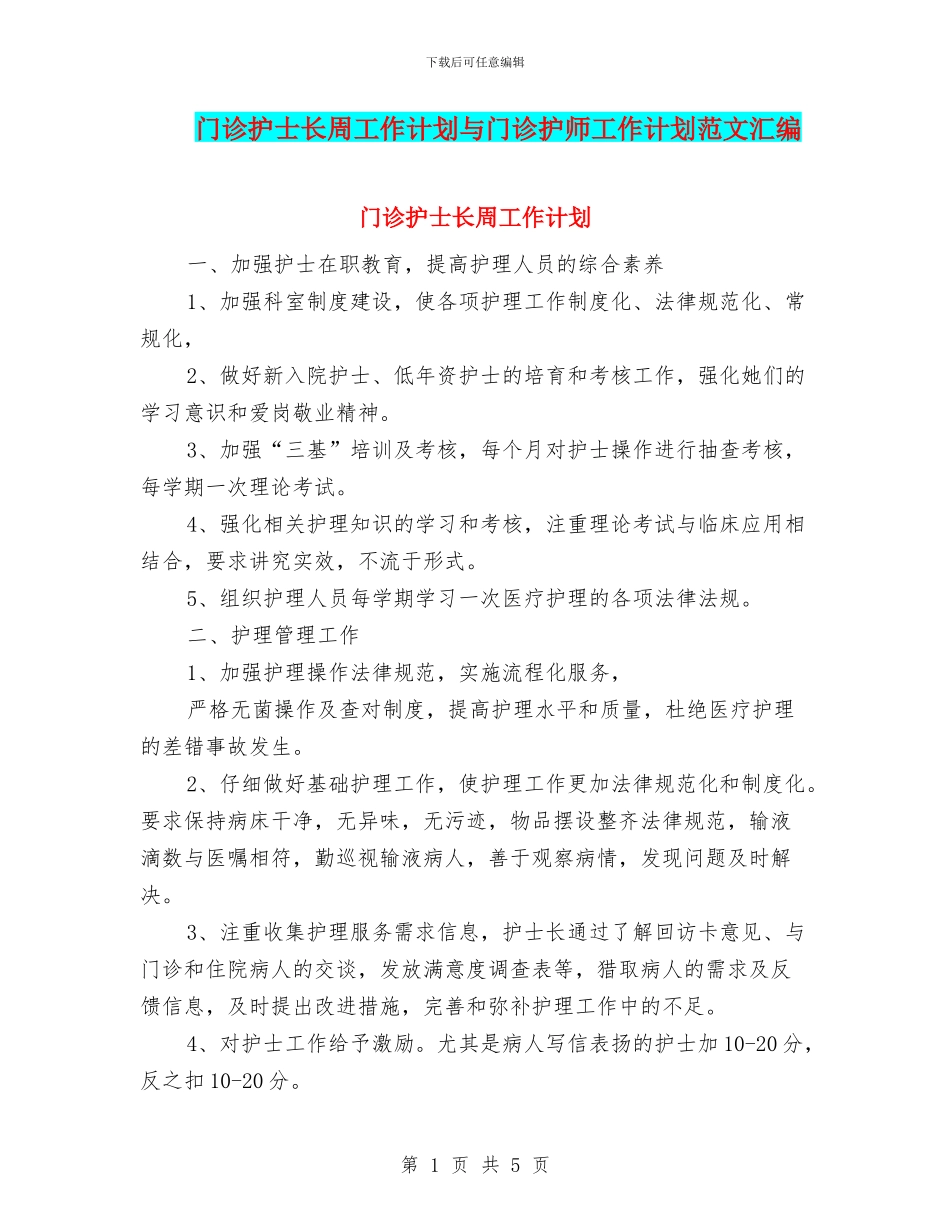 下载后可任意编辑

门诊护士长周工作计划与门诊护师工作计划范文汇编

门诊护士长周工作计划

一、加强护士在职教育，提高护理人员的综合素养

1、加强科室制度建设，使各项护理工作制度化、法律规范化、常规化，

2、做好新入院护士、低年资护士的培育和考核工作，强化她们的学习意识和爱岗敬业精神。

3、加强“三基”培训及考核，每个月对护士操作进行抽查考核，每学期一次理论考试。

4、强化相关护理知识的学习和考核，注重理论考试与临床应用相结合，要求讲究实效，不流于形式。

5、组织护理人员每学期学习一次医疗护理的各项法律法规。

二、护理管理工作

1、加强护理操作法律规范，实施流程化服务，

严格无菌操作及查对制度，提高护理水平和质量，杜绝医疗护理的差错事故发生。

2、仔细做好基础护理工作，使护理工作更加法律规范化和制度化。要求保持病床干净，无异味，无污迹，物品摆设整齐法律规范，输液滴数与医嘱相符，勤巡视输液病人，善于观察病情，发现问题及时解决。

3、注重收集护理服务需求信息，护士长通过了解回访卡意见、与门诊和住院病人的交谈，发放满意度调查表等，猎取病人的需求及反馈信息，及时提出改进措施，完善和弥补护理工作中的不足。

4、对护士工作给予激励。尤其是病人写信表扬的护士加10-20分，反之扣10-20分。

第 1 页 共 5 页